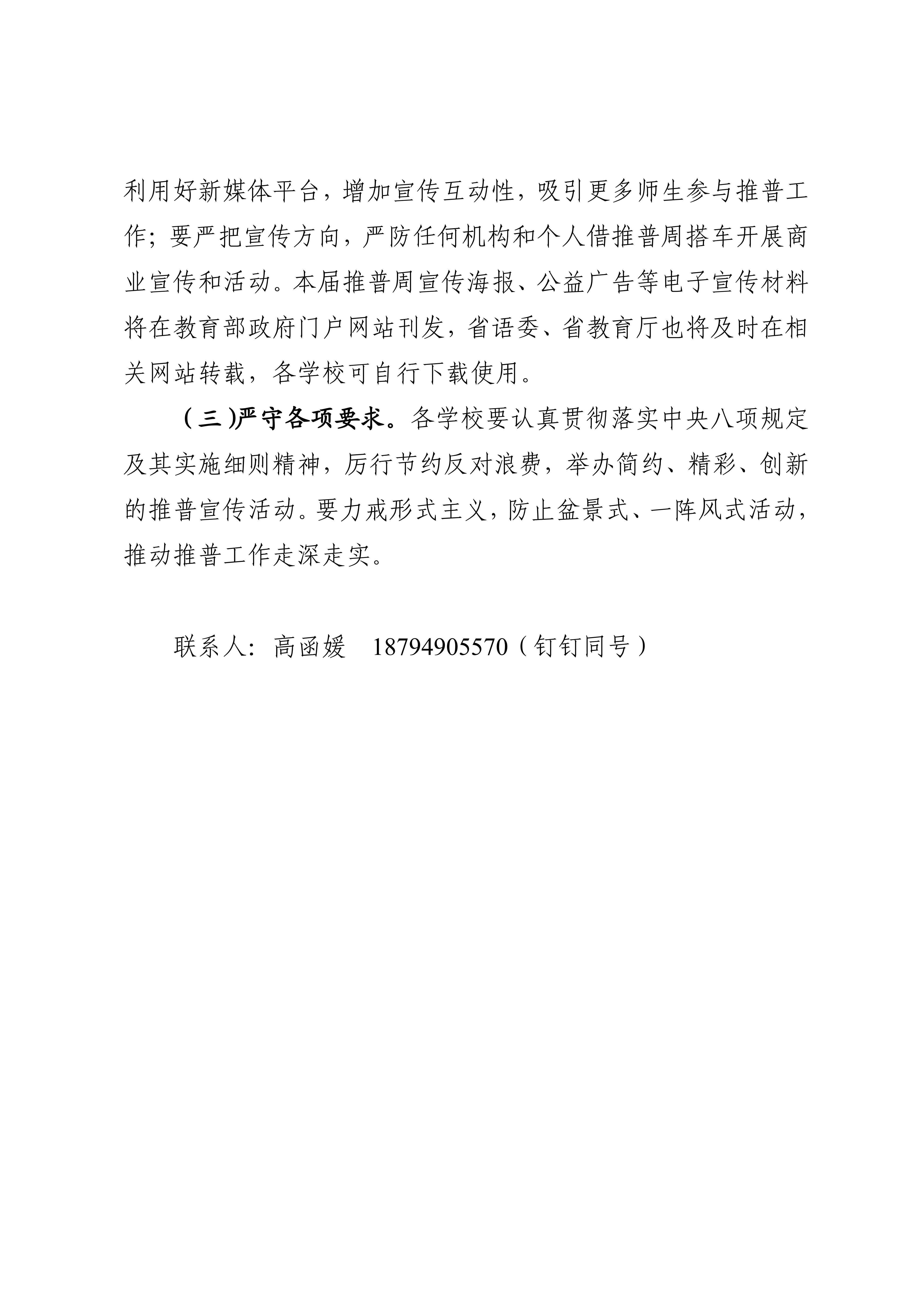 利用好新媒体平台，增加宣传互动性，吸引更多师生参与推普工作；要严把宣传方向，严防任何机构和个人借推普周搭车开展商业宣传和活动。本届推普周宣传海报、公益广告等电子宣传材料将在教育部政府门户网站刊发，省语委、省教育厅也将及时在相关网站转载，各学校可自行下载使用。

（三）严守各项要求。各学校要认真贯彻落实中央八项规定及其实施细则精神，厉行节约反对浪费，举办简约、精彩、创新的推普宣传活动。要力戒形式主义，防止盆景式、一阵风式活动，推动推普工作走深走实。

联系人：高函媛　18794905570（钉钉同号）